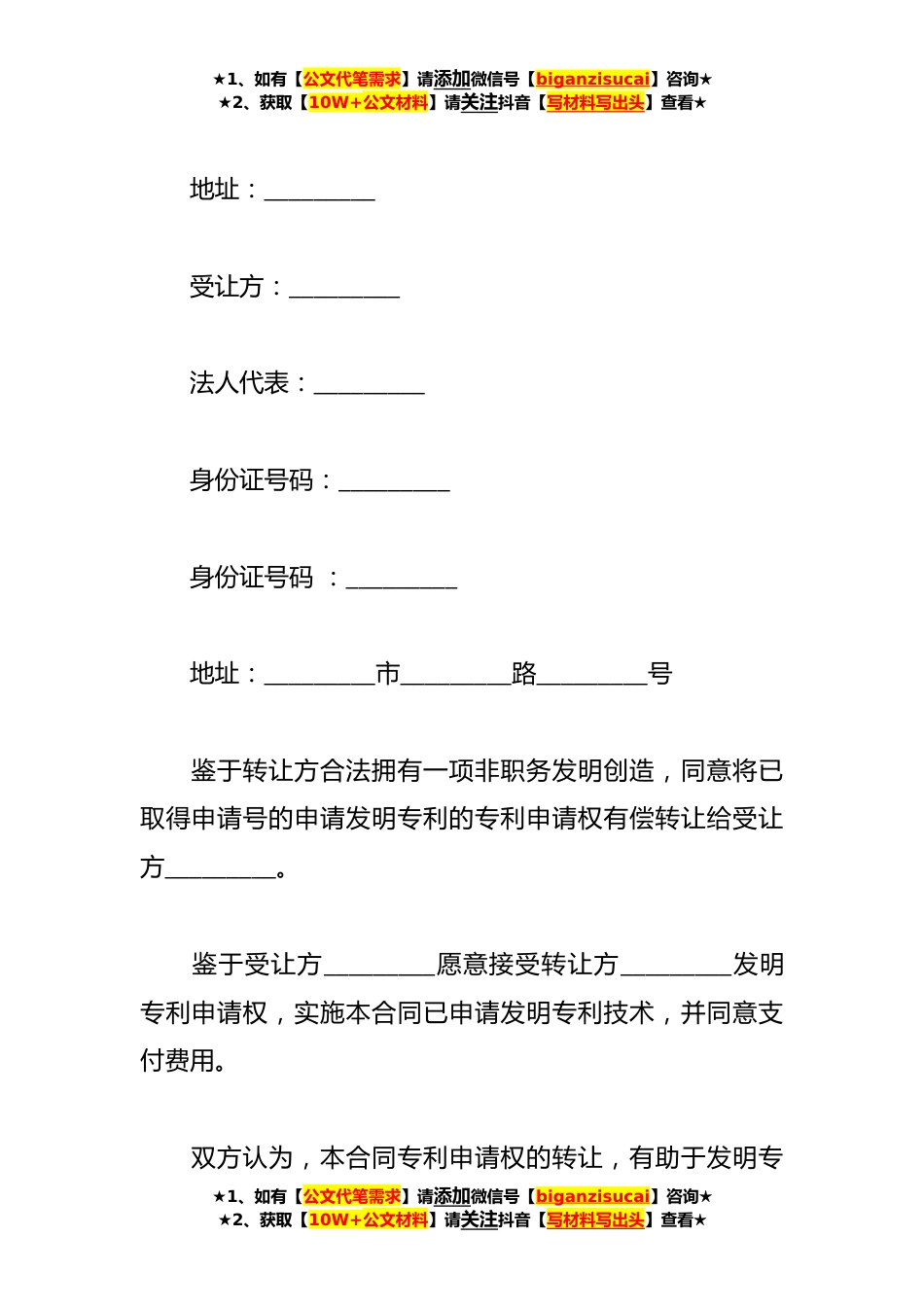 ★1、如有【公文代笔需求】请添加微信号【biganzisucai】咨询★
★2、获取【10W+公文材料】请关注抖音【写材料写出头】查看★

地址：_________

受让方：_________

法人代表：_________

身份证号码：_________

身份证号码 ：_________

地址：_________市_________路_________号

鉴于转让方合法拥有一项非职务发明创造，同意将已取得申请号的申请发明专利的专利申请权有偿转让给受让方_________。

鉴于受让方_________愿意接受转让方_________发明专利申请权，实施本合同已申请发明专利技术，并同意支付费用。

双方认为，本合同专利申请权的转让，有助于发明专

★1、如有【公文代笔需求】请添加微信号【biganzisucai】咨询★
★2、获取【10W+公文材料】请关注抖音【写材料写出头】查看★